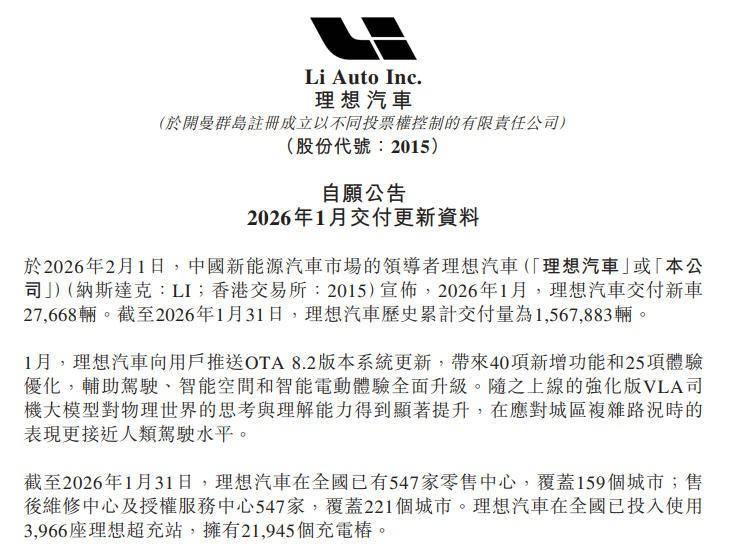 Li Auto Inc.
理想汽車
(於開曼群島註冊成立以不同投票權控制的有限責任公司)
(股份代號:2015)

自願公告
2026年1月交付更新資料

於2026年2月1日，中國新能源汽車市場的領導者理想汽車(「理想汽車」或「本公司」)(納斯達克:LI；香港交易所:2015)宣佈，2026年1月，理想汽車交付新車27,668輛。截至2026年1月31日，理想汽車歷史累計交付量為1,567,883輛。

1月，理想汽車向用戶推送OTA 8.2版本系統更新，帶來40項新增功能和25項體驗優化，輔助駕駛、智能空間和智能電動體驗全面升級。隨之上線的強化版VLA司機大模型對物理世界的思考與理解能力得到顯著提升，在應對城區複雜路況時的表現更接近人類駕駛水平。

截至2026年1月31日，理想汽車在全國已有547家零售中心，覆蓋159個城市；售後維修中心及授權服務中心547家，覆蓋221個城市。理想汽車在全國已投入使用3,966座理想超充站，擁有21,945個充電樁。